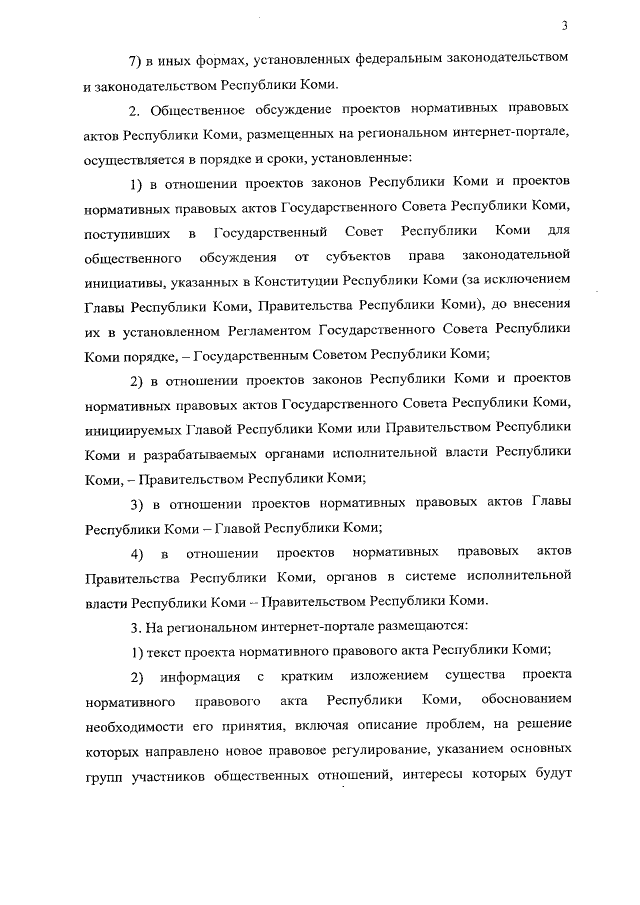 3

7) в иных формах, установленных федеральным законодательством и законодательством Республики Коми.

2. Общественное обсуждение проектов нормативных правовых актов Республики Коми, размещенных на региональном интернет-портале, осуществляется в порядке и сроки, установленные:

1) в отношении проектов законов Республики Коми и проектов нормативных правовых актов Государственного Совета Республики Коми, поступивших в Государственный Совет Республики Коми для общественного обсуждения от субъектов права законодательной инициативы, указанных в Конституции Республики Коми (за исключением Главы Республики Коми, Правительства Республики Коми), до внесения их в установленном Регламентом Государственного Совета Республики Коми порядке, – Государственным Советом Республики Коми;

2) в отношении проектов законов Республики Коми и проектов нормативных правовых актов Государственного Совета Республики Коми, инициируемых Главой Республики Коми или Правительством Республики Коми и разрабатываемых органами исполнительной власти Республики Коми, – Правительством Республики Коми;

3) в отношении проектов нормативных правовых актов Главы Республики Коми – Главой Республики Коми;

4) в отношении проектов нормативных правовых актов Правительства Республики Коми, органов в системе исполнительной власти Республики Коми – Правительством Республики Коми.

3. На региональном интернет-портале размещаются:

1) текст проекта нормативного правового акта Республики Коми;

2) информация с кратким изложением существа проекта нормативного правового акта Республики Коми, обоснованием необходимости его принятия, включая описание проблем, на решение которых направлено новое правовое регулирование, указанием основных групп участников общественных отношений, интересы которых будут